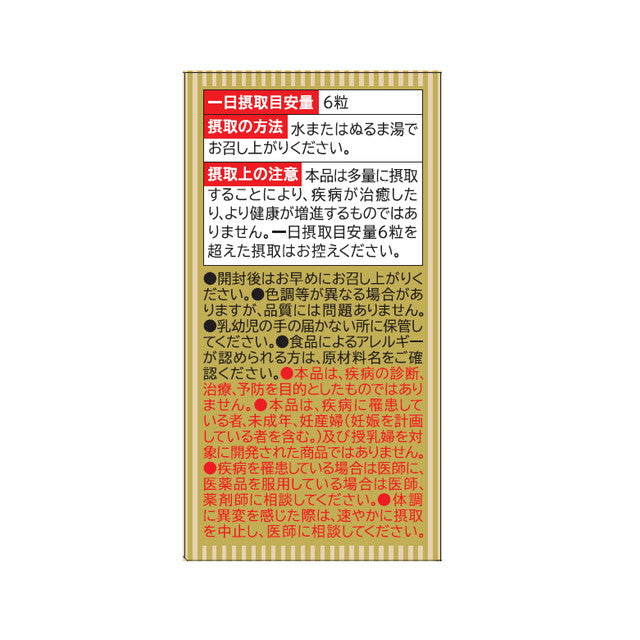 一日摂取目安量 6粒

摂取の方法 水またはぬるま湯でお召し上がりください。

摂取上の注意 本品は多量に摂取することにより、疾病が治癒したり、より健康が増進するものではありません。一日摂取目安量6粒を超えた摂取はお控えください。

●開封後はお早めにお召し上がりください。●色調等が異なる場合がありますが、品質には問題ありません。●乳幼児の手の届かない所に保管してください。●食品によるアレルギーが認められる方は、原材料名をご確認ください。●本品は、疾病の診断、治療、予防を目的としたものではありません。●本品は、疾病に罹患している者、未成年、妊産婦(妊娠を計画している者を含む。)及び授乳婦を対象に開発された商品ではありません。●疾病を罹患している場合は医師に、医薬品を服用している場合は医師、薬剤師に相談してください。●体調に異変を感じた際は、速やかに摂取を中止し、医師に相談してください。